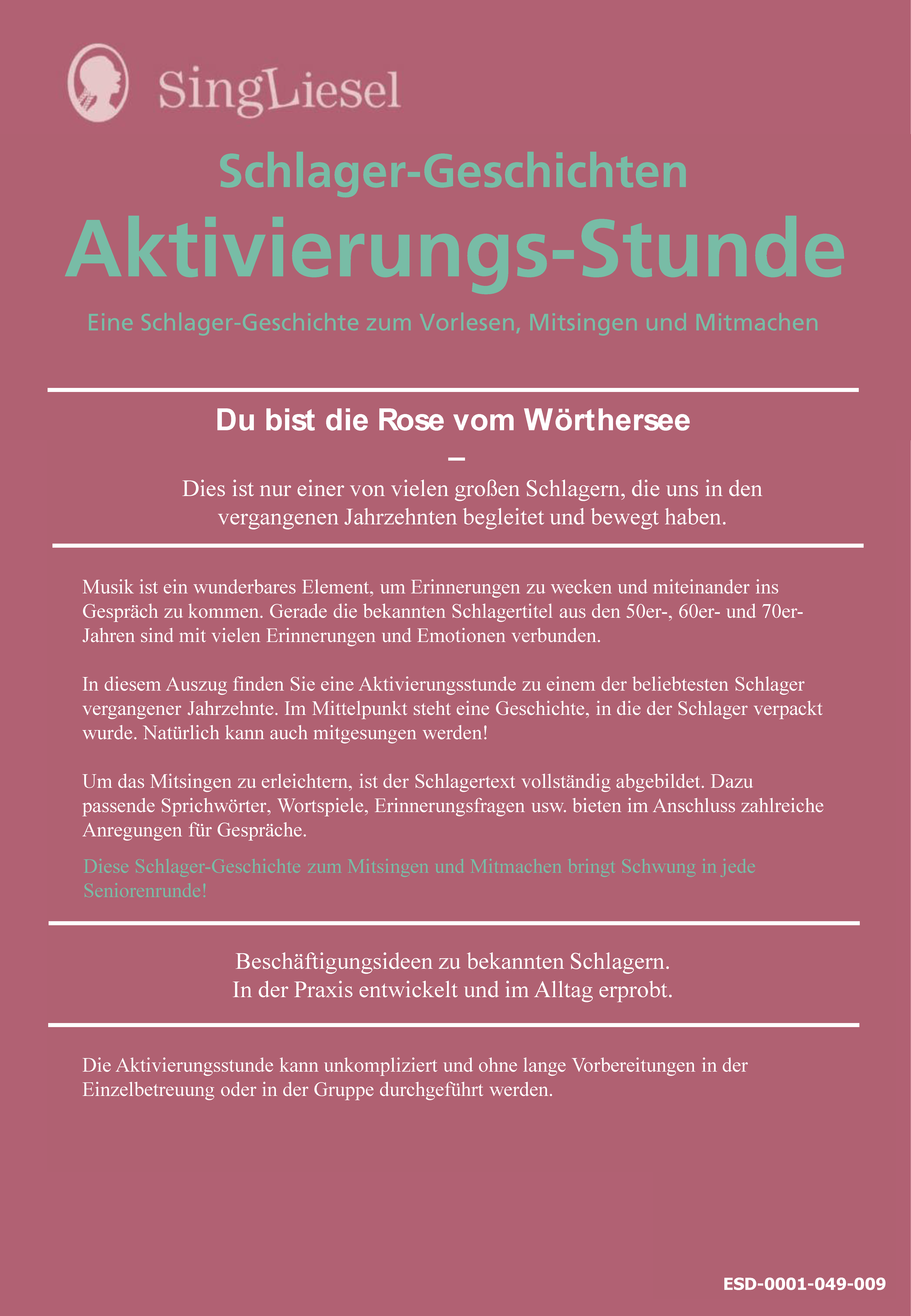 SingLiesel

Schlager-Geschichten

Aktivierungs-Stunde

Eine Schlager-Geschichte zum Vorlesen, Mitsingen und Mitmachen

Du bist die Rose vom Wörthersee

–

Dies ist nur einer von vielen großen Schlagern, die uns in den vergangenen Jahrzehnten begleitet und bewegt haben.

Musik ist ein wunderbares Element, um Erinnerungen zu wecken und miteinander ins Gespräch zu kommen. Gerade die bekannten Schlagertitel aus den 50er-, 60er- und 70er-Jahren sind mit vielen Erinnerungen und Emotionen verbunden.

In diesem Auszug finden Sie eine Aktivierungsstunde zu einem der beliebtesten Schlager vergangener Jahrzehnte. Im Mittelpunkt steht eine Geschichte, in die der Schlager verpackt wurde. Natürlich kann auch mitgesungen werden!

Um das Mitsingen zu erleichtern, ist der Schlagertext vollständig abgebildet. Dazu passende Sprichwörter, Wortspiele, Erinnerungsfragen usw. bieten im Anschluss zahlreiche Anregungen für Gespräche.

Diese Schlager-Geschichte zum Mitsingen und Mitmachen bringt Schwung in jede Seniorenrunde!

Beschäftigungsideen zu bekannten Schlagern.
In der Praxis entwickelt und im Alltag erprobt.

Die Aktivierungsstunde kann unkompliziert und ohne lange Vorbereitungen in der Einzelbetreuung oder in der Gruppe durchgeführt werden.

ESD-0001-049-009